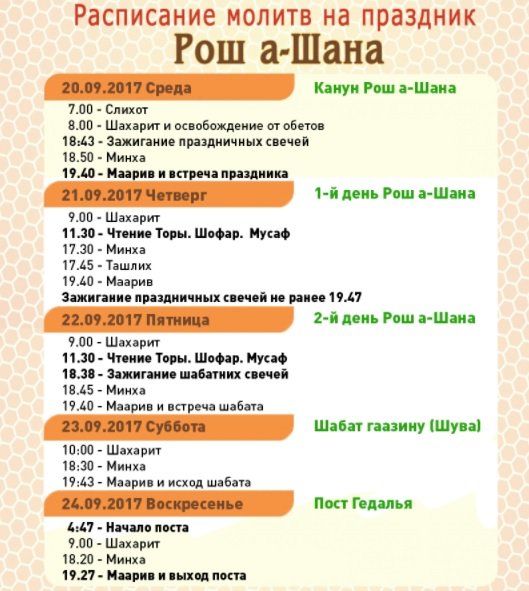 Расписание молитв на праздник
Рош а-Шана

20.09.2017 Среда
Канун Рош а-Шана

7.00 - Слихот
8.00 - Шахарит и освобождение от обетов
18:43 - Зажигание праздничных свечей
18.50 - Минха
19.40 - Маарив и встреча праздника

21.09.2017 Четверг
1-й день Рош а-Шана

9.00 - Шахарит
11.30 - Чтение Торы. Шофар. Мусаф
17.30 - Минха
17.45 - Ташлих
19.40 - Маарив
Зажигание праздничных свечей не ранее 19.47

22.09.2017 Пятница
2-й день Рош а-Шана

9.00 - Шахарит
11.30 - Чтение Торы. Шофар. Мусаф
18.38 - Зажигание шабатних свечей
18.45 - Минха
19.40 - Маарив и встреча шабата

23.09.2017 Суббота
Шабат гаазину (Шува)

10:00 - Шахарит
18:30 - Минха
19:43 - Маарив и исход шабата

24.09.2017 Воскресенье
Пост Гедалья

4:47 - Начало поста
9.00 - Шахарит
18.20 - Минха
19.27 - Маарив и выход поста